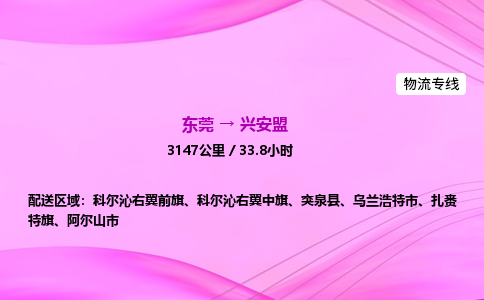 物流专线

东莞 → 兴安盟

3147公里 / 33.8小时

配送区域：科尔沁右翼前旗、科尔沁右翼中旗、突泉县、乌兰浩特市、扎赉特旗、阿尔山市